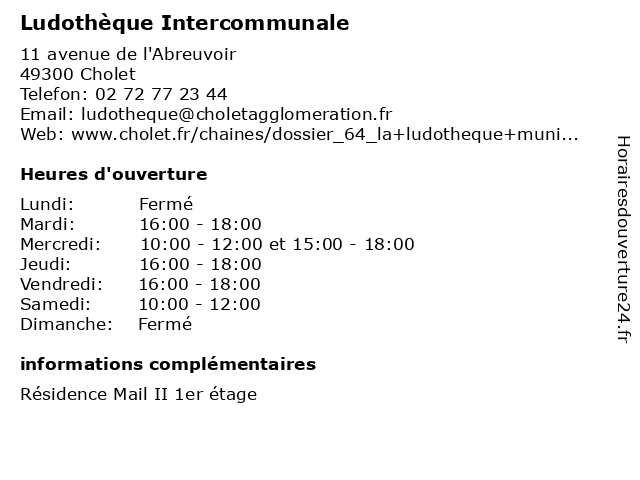 Ludothèque Intercommunale

11 avenue de l'Abreuvoir
49300 Cholet
Telefon: 02 72 77 23 44
Email: ludotheque@choletagglomeration.fr
Web: www.cholet.fr/chaines/dossier_64_la+ludotheque+muni...

Heures d'ouverture

| | |
|---|---|
| Lundi: | Fermé |
| Mardi: | 16:00 - 18:00 |
| Mercredi: | 10:00 - 12:00 et 15:00 - 18:00 |
| Jeudi: | 16:00 - 18:00 |
| Vendredi: | 16:00 - 18:00 |
| Samedi: | 10:00 - 12:00 |
| Dimanche: | Fermé |

informations complémentaires

Résidence Mail II 1er étage

Horairesdouverture24.fr